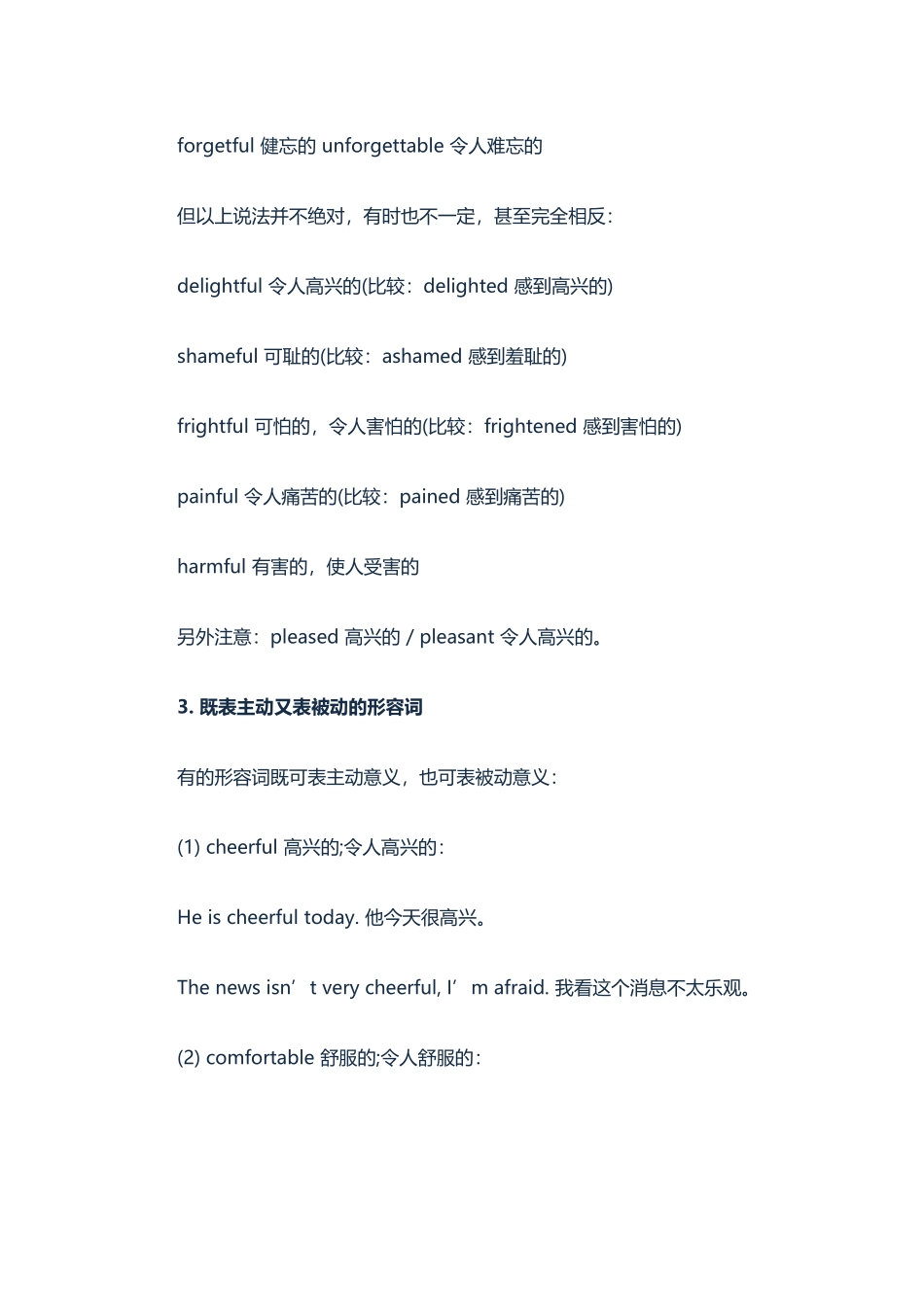 forgetful 健忘的 unforgettable 令人难忘的

但以上说法并不绝对，有时也不一定，甚至完全相反：

delightful 令人高兴的(比较：delighted 感到高兴的)

shameful 可耻的(比较：ashamed 感到羞耻的)

frightful 可怕的，令人害怕的(比较：frightened 感到害怕的)

painful 令人痛苦的(比较：pained 感到痛苦的)

harmful 有害的，使人受害的

另外注意：pleased 高兴的 / pleasant 令人高兴的。

3. 既表主动又表被动的形容词

有的形容词既可表主动意义，也可表被动意义：

(1) cheerful 高兴的;令人高兴的：

He is cheerful today. 他今天很高兴。

The news isn’t very cheerful, I’m afraid. 我看这个消息不太乐观。

(2) comfortable 舒服的;令人舒服的：